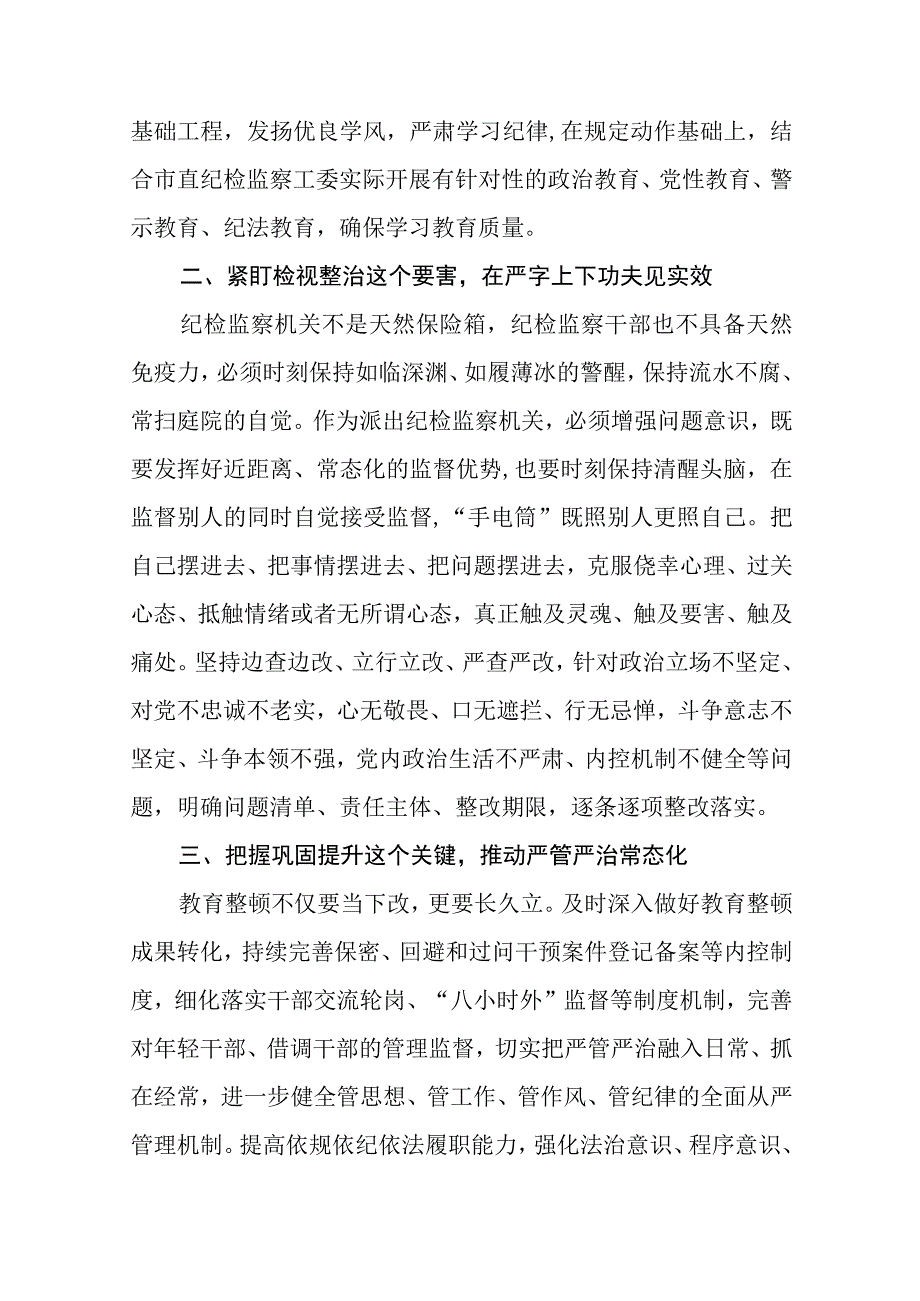 基础工程，发扬优良学风，严肃学习纪律,在规定动作基础上，结合市直纪检监察工委实际开展有针对性的政治教育、党性教育、警示教育、纪法教育，确保学习教育质量。

二、紧盯检视整治这个要害，在严字上下功夫见实效

纪检监察机关不是天然保险箱，纪检监察干部也不具备天然免疫力，必须时刻保持如临深渊、如履薄冰的警醒，保持流水不腐、常扫庭院的自觉。作为派出纪检监察机关，必须增强问题意识，既要发挥好近距离、常态化的监督优势，也要时刻保持清醒头脑，在监督别人的同时自觉接受监督，“手电筒”既照别人更照自己。把自己摆进去、把事情摆进去、把问题摆进去，克服侥幸心理、过关心态、抵触情绪或者无所谓心态，真正触及灵魂、触及要害、触及痛处。坚持边查边改、立行立改、严查严改，针对政治立场不坚定、对党不忠诚不老实，心无敬畏、口无遮拦、行无忌惮，斗争意志不坚定、斗争本领不强，党内政治生活不严肃、内控机制不健全等问题，明确问题清单、责任主体、整改期限，逐条逐项整改落实。

三、把握巩固提升这个关键，推动严管严治常态化

教育整顿不仅要当下改，更要长久立。及时深入做好教育整顿成果转化，持续完善保密、回避和过问干预案件登记备案等内控制度，细化落实干部交流轮岗、“八小时外”监督等制度机制，完善对年轻干部、借调干部的管理监督，切实把严管严治融入日常、抓在经常，进一步健全管思想、管工作、管作风、管纪律的全面从严管理机制。提高依规依纪依法履职能力，强化法治意识、程序意识、